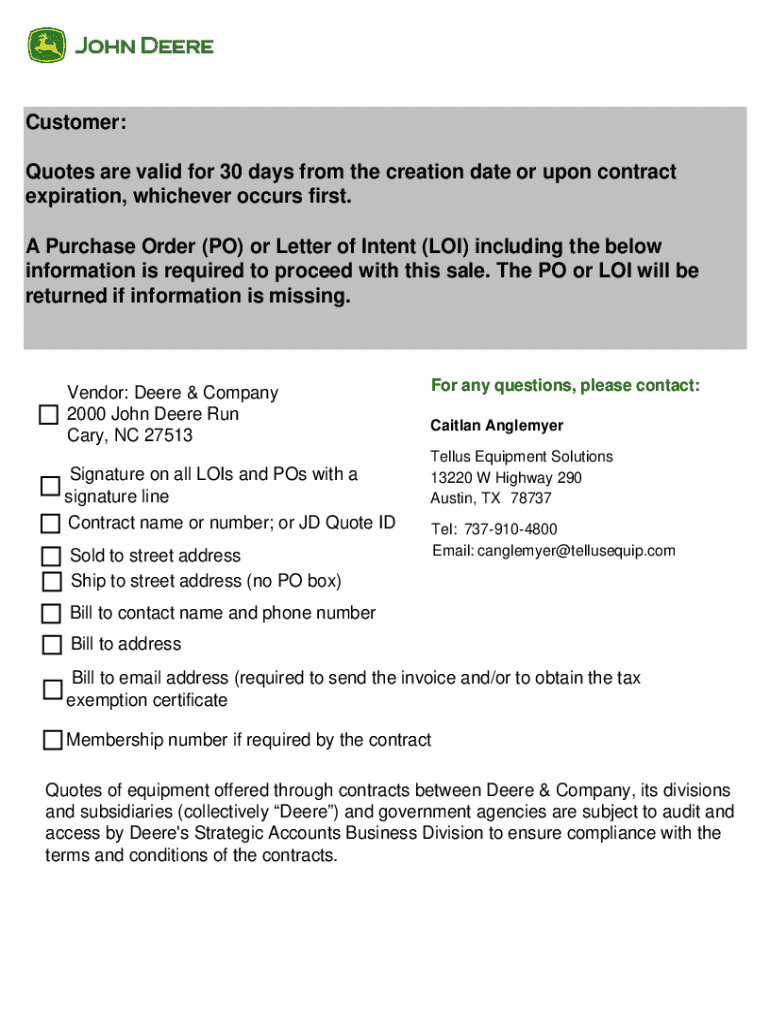 JOHN DEERE

Customer:

Quotes are valid for 30 days from the creation date or upon contract expiration, whichever occurs first.

A Purchase Order (PO) or Letter of Intent (LOI) including the below information is required to proceed with this sale. The PO or LOI will be returned if information is missing.

Vendor: Deere & Company
2000 John Deere Run
Cary, NC 27513

Signature on all LOIs and POs with a signature line

Contract name or number; or JD Quote ID

Sold to street address

Ship to street address (no PO box)

Bill to contact name and phone number

Bill to address

Bill to email address (required to send the invoice and/or to obtain the tax exemption certificate

Membership number if required by the contract

For any questions, please contact:

Caitlan Anglemyer

Tellus Equipment Solutions
13220 W Highway 290
Austin, TX 78737

Tel: 737-910-4800
Email: canglemyer@tellusequip.com

Quotes of equipment offered through contracts between Deere & Company, its divisions and subsidiaries (collectively “Deere”) and government agencies are subject to audit and access by Deere's Strategic Accounts Business Division to ensure compliance with the terms and conditions of the contracts.